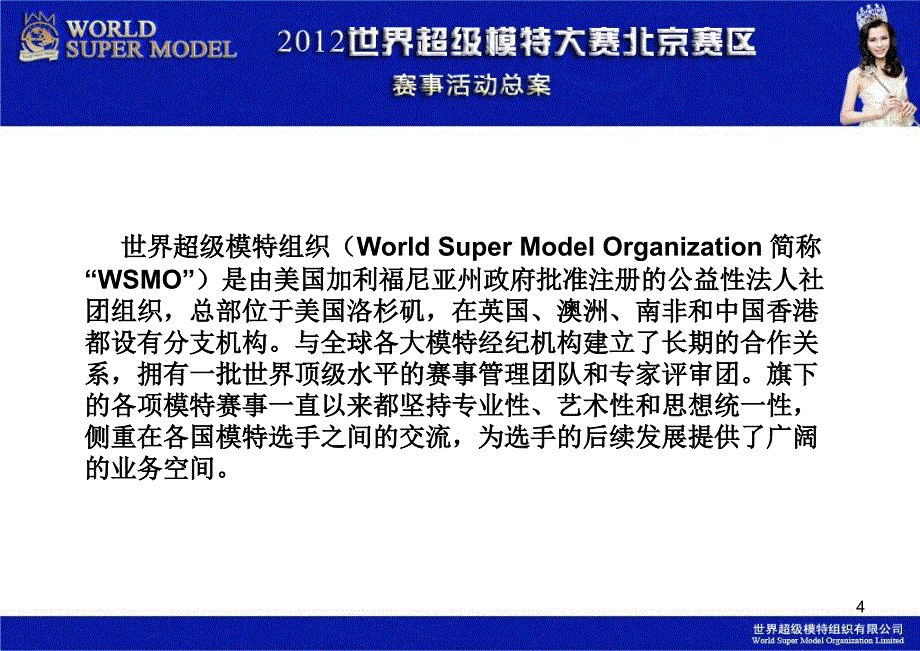 WORLD SUPER MODEL

2012世界超级模特大赛北京赛区

赛事活动总案

世界超级模特组织（World Super Model Organization 简称“WSMO”）是由美国加利福尼亚州政府批准注册的公益性法人社团组织，总部位于美国洛杉矶，在英国、澳洲、南非和中国香港都设有分支机构。与全球各大模特经纪机构建立了长期的合作关系，拥有一批世界顶级水平的赛事管理团队和专家评审团。旗下的各项模特赛事一直以来都坚持专业性、艺术性和思想统一性，侧重在各国模特选手之间的交流，为选手的后续发展提供了广阔的业务空间。

4

世界超级模特组织有限公司
World Super Model Organization Limited